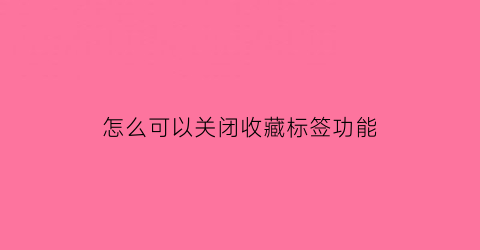 怎么可以关闭收藏标签功能